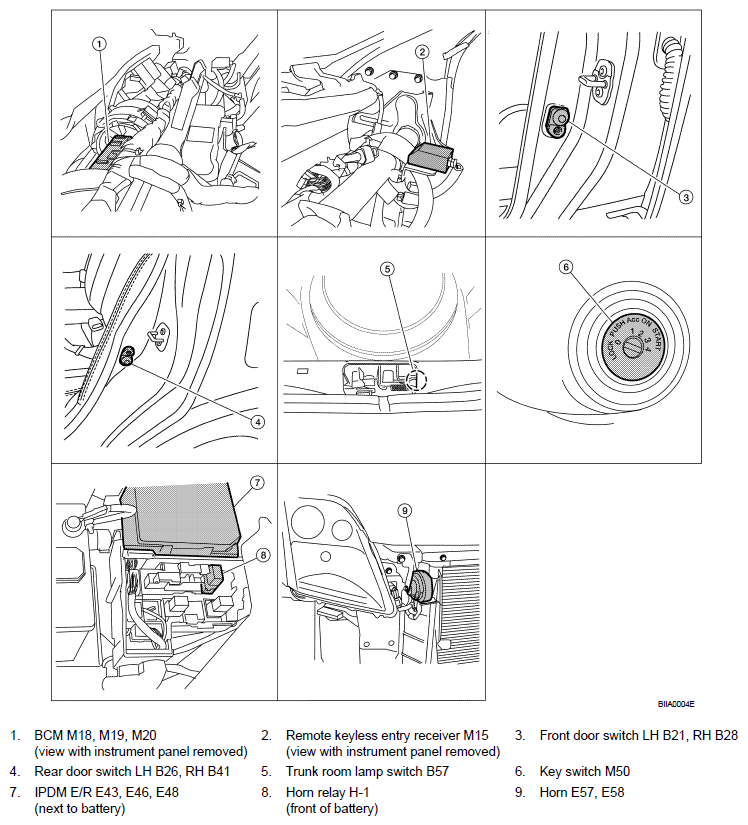 1

2

3

4

5

6

LOCK PUSH Acc ON START
0 1 2 3 4

7

8

9

BIIA0004E

1. BCM M18, M19, M20 (view with instrument panel removed)
2. Remote keyless entry receiver M15 (view with instrument panel removed)
3. Front door switch LH B21, RH B28
4. Rear door switch LH B26, RH B41
5. Trunk room lamp switch B57
6. Key switch M50
7. IPDM E/R E43, E46, E48 (next to battery)
8. Horn relay H-1 (front of battery)
9. Horn E57, E58